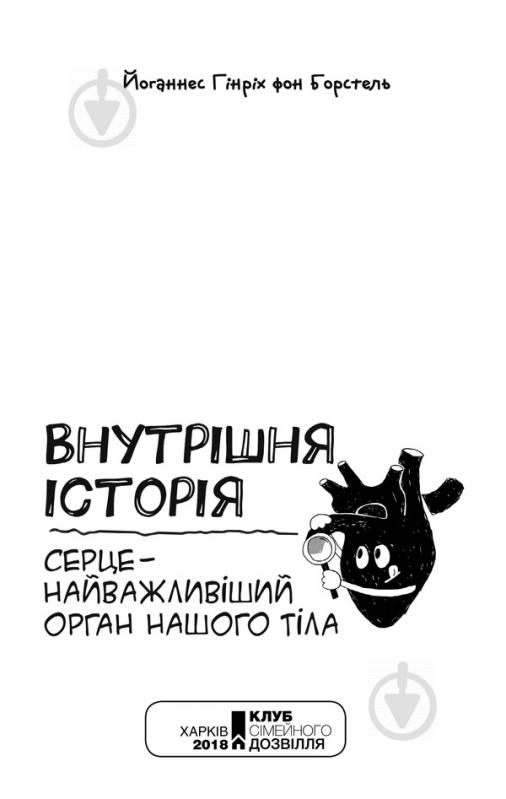 Йоганнес Гінріх фон Борстель

ВНУТРІШНЯ ІСТОРІЯ

СЕРЦЕ — НАЙВАЖЛИВІШИЙ ОРГАН НАШОГО ТІЛА

ХАРКІВ 2018 КЛУБ СІМЕЙНОГО ДОЗВІЛЛЯ